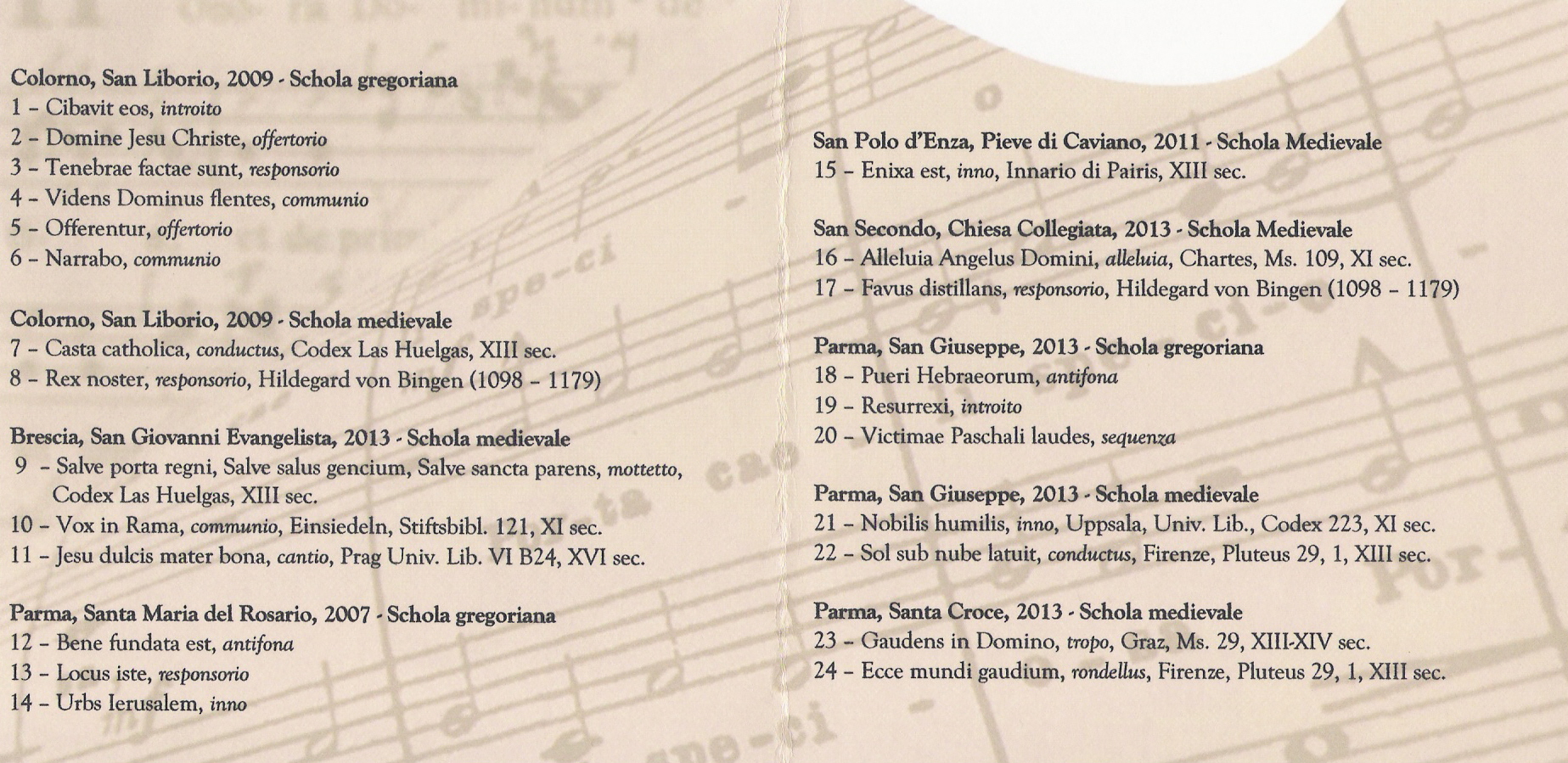 Colorno, San Liborio, 2009 - Schola gregoriana
1 – Cibavit eos, introito
2 – Domine Jesu Christe, offertorio
3 – Tenebrae factae sunt, responsorio
4 – Videns Dominus flentes, communio
5 – Offerentur, offertorio
6 – Narrabo, communio

Colorno, San Liborio, 2009 - Schola medievale
7 – Casta catholica, conductus, Codex Las Huelgas, XIII sec.
8 – Rex noster, responsorio, Hildegard von Bingen (1098 – 1179)

Brescia, San Giovanni Evangelista, 2013 - Schola medievale
9 – Salve porta regni, Salve salus gencium, Salve sancta parens, mottetto, Codex Las Huelgas, XIII sec.
10 – Vox in Rama, communio, Einsiedeln, Stiftsbibl. 121, XI sec.
11 – Jesu dulcis mater bona, cantio, Prag Univ. Lib. VI B24, XVI sec.

Parma, Santa Maria del Rosario, 2007 - Schola gregoriana
12 – Bene fundata est, antifona
13 – Locus iste, responsorio
14 – Urbs Ierusalem, inno

San Polo d'Enza, Pieve di Caviano, 2011 - Schola Medievale
15 – Enixa est, inno, Innario di Pairis, XIII sec.

San Secondo, Chiesa Collegiata, 2013 - Schola Medievale
16 – Alleluia Angelus Domini, alleluia, Chartes, Ms. 109, XI sec.
17 – Favus distillans, responsorio, Hildegard von Bingen (1098 – 1179)

Parma, San Giuseppe, 2013 - Schola gregoriana
18 – Pueri Hebraeorum, antifona
19 – Resurrexi, introito
20 – Victimae Paschali laudes, sequenza

Parma, San Giuseppe, 2013 - Schola medievale
21 – Nobilis humilis, inno, Uppsala, Univ. Lib., Codex 223, XI sec.
22 – Sol sub nube latuit, conductus, Firenze, Pluteus 29, 1, XIII sec.

Parma, Santa Croce, 2013 - Schola medievale
23 – Gaudens in Domino, tropo, Graz, Ms. 29, XIII-XIV sec.
24 – Ecce mundi gaudium, rondellus, Firenze, Pluteus 29, 1, XIII sec.